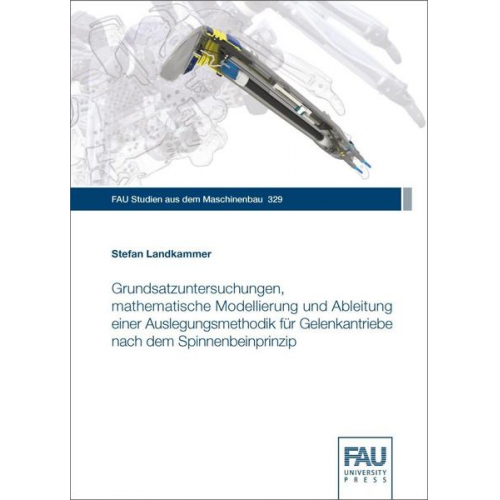 FAU Studien aus dem Maschinenbau 329

Stefan Landkammer

Grundsatzuntersuchungen, mathematische Modellierung und Ableitung einer Auslegungsmethodik für Gelenkantriebe nach dem Spinnenbeinprinzip

FAU
UNIVERSITY
PRESS